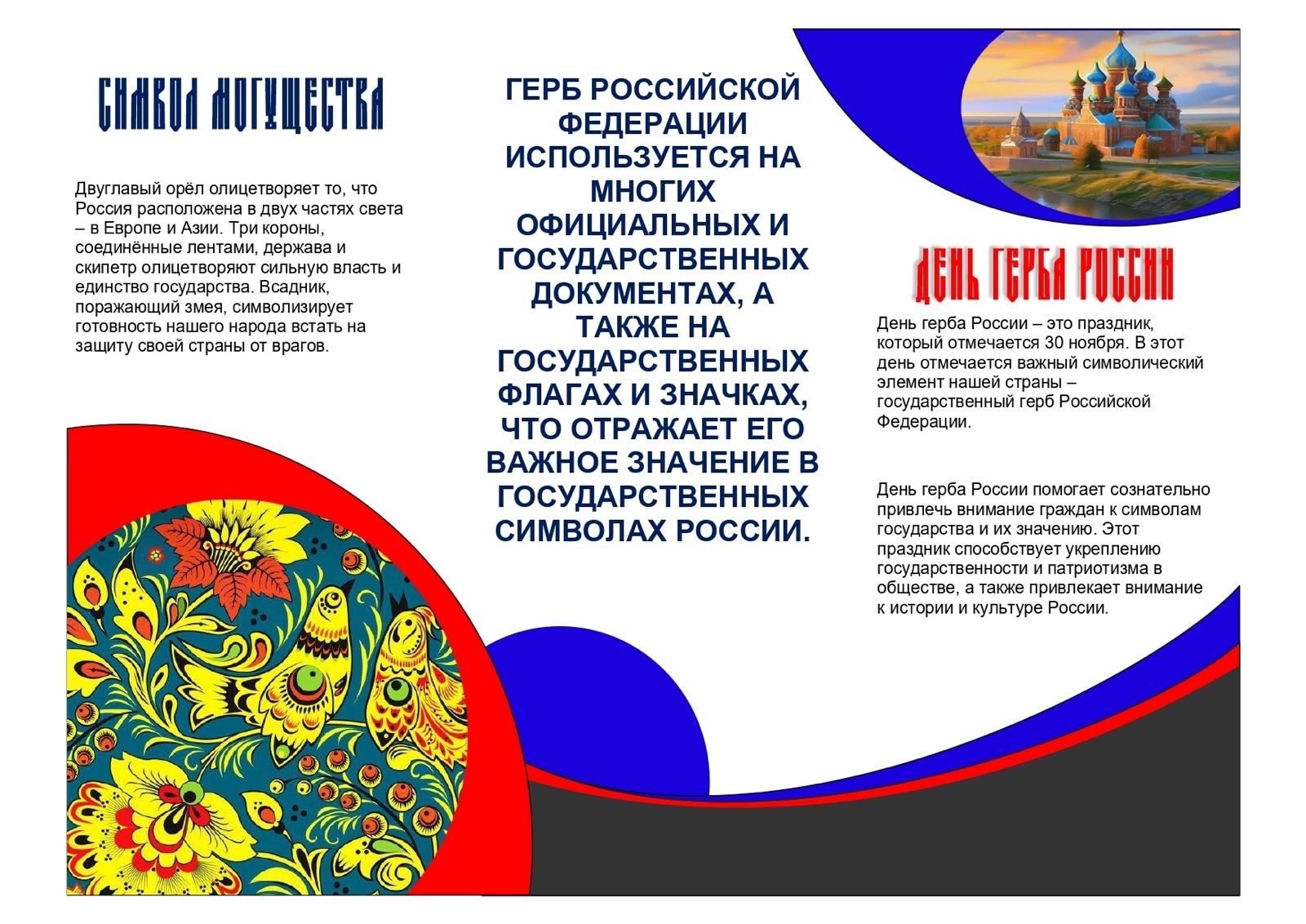 СИМВОЛ МОГУЩЕСТВА

Двуглавый орёл олицетворяет то, что Россия расположена в двух частях света – в Европе и Азии. Три короны, соединённые лентами, держава и скипетр олицетворяют сильную власть и единство государства. Всадник, поражающий змея, символизирует готовность нашего народа встать на защиту своей страны от врагов.

ГЕРБ РОССИЙСКОЙ ФЕДЕРАЦИИ ИСПОЛЬЗУЕТСЯ НА МНОГИХ ОФИЦИАЛЬНЫХ И ГОСУДАРСТВЕННЫХ ДОКУМЕНТАХ, А ТАКЖЕ НА ГОСУДАРСТВЕННЫХ ФЛАГАХ И ЗНАЧКАХ, ЧТО ОТРАЖАЕТ ЕГО ВАЖНОЕ ЗНАЧЕНИЕ В ГОСУДАРСТВЕННЫХ СИМВОЛАХ РОССИИ.

ДЕНЬ ГЕРБА РОССИИ

День герба России – это праздник, который отмечается 30 ноября. В этот день отмечается важный символический элемент нашей страны – государственный герб Российской Федерации.

День герба России помогает сознательно привлечь внимание граждан к символам государства и их значению. Этот праздник способствует укреплению государственности и патриотизма в обществе, а также привлекает внимание к истории и культуре России.